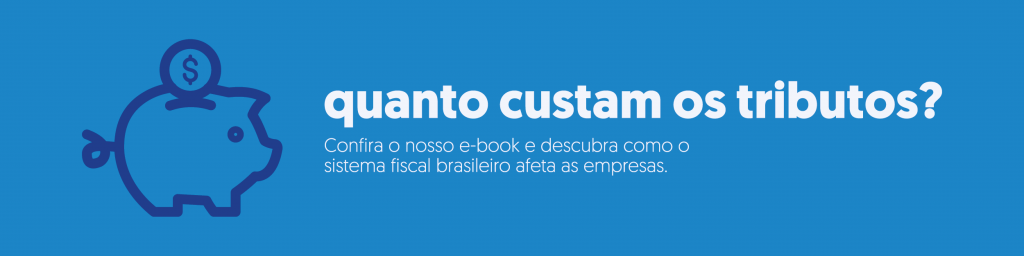 $

quanto custam os tributos?

Confira o nosso e-book e descubra como o sistema fiscal brasileiro afeta as empresas.